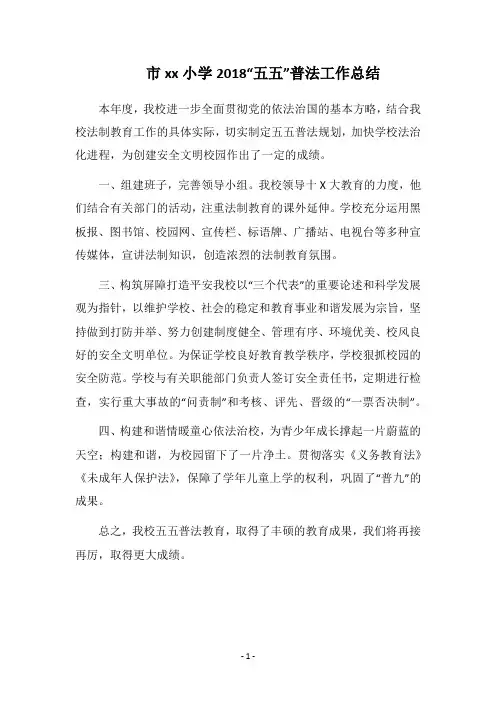 市 xx 小学 2018“五五”普法工作总结

本年度，我校进一步全面贯彻党的依法治国的基本方略，结合我校法制教育工作的具体实际，切实制定五五普法规划，加快学校法治化进程，为创建安全文明校园作出了一定的成绩。

一、组建班子，完善领导小组。我校领导十 X 大教育的力度，他们结合有关部门的活动，注重法制教育的课外延伸。学校充分运用黑板报、图书馆、校园网、宣传栏、标语牌、广播站、电视台等多种宣传媒体，宣讲法制知识，创造浓烈的法制教育氛围。

三、构筑屏障打造平安我校以“三个代表”的重要论述和科学发展观为指针，以维护学校、社会的稳定和教育事业和谐发展为宗旨，坚持做到打防并举、努力创建制度健全、管理有序、环境优美、校风良好的安全文明单位。为保证学校良好教育教学秩序，学校狠抓校园的安全防范。学校与有关职能部门负责人签订安全责任书，定期进行检查，实行重大事故的“问责制”和考核、评先、晋级的“一票否决制”。

四、构建和谐情暖童心依法治校，为青少年成长撑起一片蔚蓝的天空；构建和谐，为校园留下了一片净土。贯彻落实《义务教育法》《未成年人保护法》，保障了学年儿童上学的权利，巩固了“普九”的成果。

总之，我校五五普法教育，取得了丰硕的教育成果，我们将再接再厉，取得更大成绩。

- 1 -